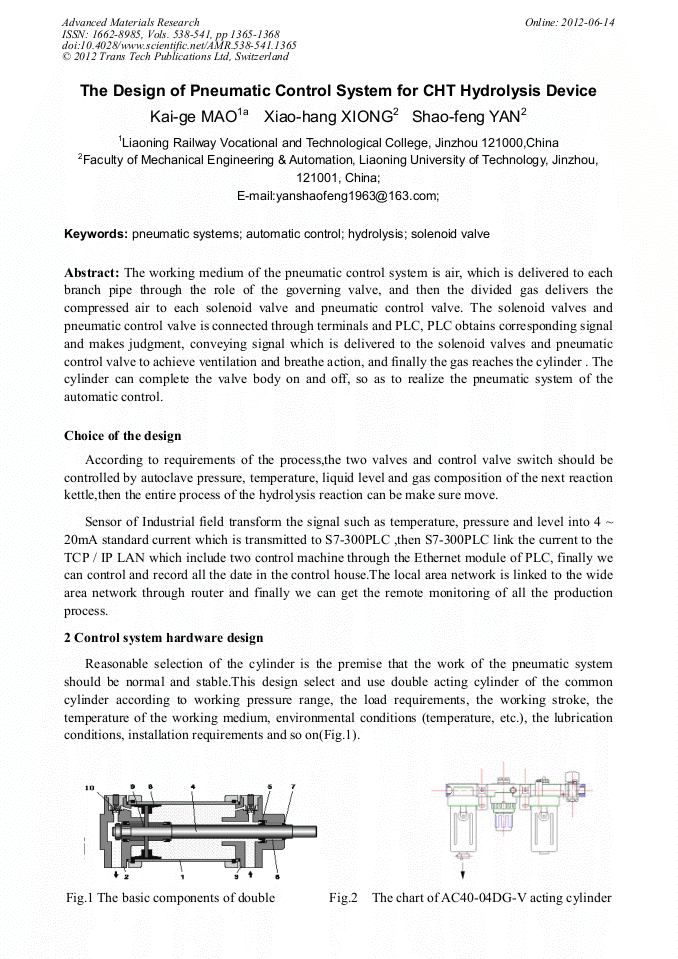 Advanced Materials Research
ISSN: 1662-8985, Vols. 538-541, pp 1365-1368
doi:10.4028/www.scientific.net/AMR.538-541.1365
© 2012 Trans Tech Publications Ltd, Switzerland

Online: 2012-06-14

The Design of Pneumatic Control System for CHT Hydrolysis Device

Kai-ge MAO$^{1a}$ Xiao-hang XIONG$^{2}$ Shao-feng YAN$^{2}$

$^{1}$Liaoning Railway Vocational and Technological College, Jinzhou 121000,China
$^{2}$Faculty of Mechanical Engineering & Automation, Liaoning University of Technology, Jinzhou, 121001, China;
E-mail:yanshaofeng1963@163.com;

Keywords: pneumatic systems; automatic control; hydrolysis; solenoid valve

Abstract: The working medium of the pneumatic control system is air, which is delivered to each branch pipe through the role of the governing valve, and then the divided gas delivers the compressed air to each solenoid valve and pneumatic control valve. The solenoid valves and pneumatic control valve is connected through terminals and PLC, PLC obtains corresponding signal and makes judgment, conveying signal which is delivered to the solenoid valves and pneumatic control valve to achieve ventilation and breathe action, and finally the gas reaches the cylinder . The cylinder can complete the valve body on and off, so as to realize the pneumatic system of the automatic control.

Choice of the design

According to requirements of the process,the two valves and control valve switch should be controlled by autoclave pressure, temperature, liquid level and gas composition of the next reaction kettle,then the entire process of the hydrolysis reaction can be make sure move.

Sensor of Industrial field transform the signal such as temperature, pressure and level into 4 ~ 20mA standard current which is transmitted to S7-300PLC ,then S7-300PLC link the current to the TCP / IP LAN which include two control machine through the Ethernet module of PLC, finally we can control and record all the date in the control house.The local area network is linked to the wide area network through router and finally we can get the remote monitoring of all the production process.

2 Control system hardware design

Reasonable selection of the cylinder is the premise that the work of the pneumatic system should be normal and stable.This design select and use double acting cylinder of the common cylinder according to working pressure range, the load requirements, the working stroke, the temperature of the working medium, environmental conditions (temperature, etc.), the lubrication conditions, installation requirements and so on(Fig.1).

10 9 8 4 5 7
2 1 3 6

Fig.1 The basic components of double

Fig.2 The chart of AC40-04DG-V acting cylinder